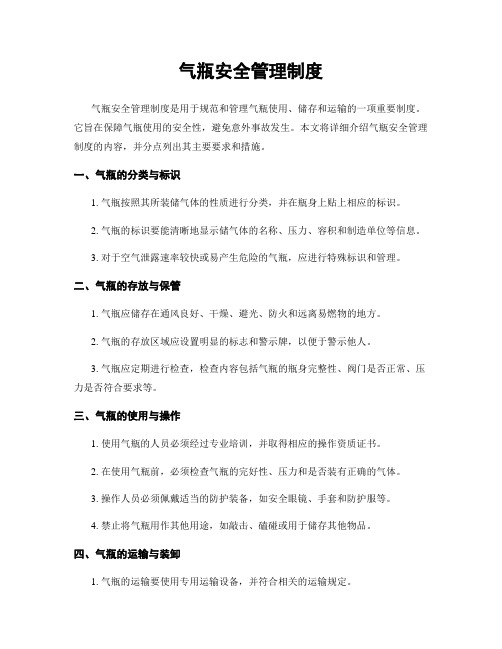 气瓶安全管理制度

气瓶安全管理制度是用于规范和管理气瓶使用、储存和运输的一项重要制度。它旨在保障气瓶使用的安全性，避免意外事故发生。本文将详细介绍气瓶安全管理制度的内容，并分点列出其主要要求和措施。

一、气瓶的分类与标识

1. 气瓶按照其所装储气体的性质进行分类，并在瓶身上贴上相应的标识。

2. 气瓶的标识要能清晰地显示储气体的名称、压力、容积和制造单位等信息。

3. 对于空气泄露速率较快或易产生危险的气瓶，应进行特殊标识和管理。

二、气瓶的存放与保管

1. 气瓶应储存在通风良好、干燥、避光、防火和远离易燃物的地方。

2. 气瓶的存放区域应设置明显的标志和警示牌，以便于警示他人。

3. 气瓶应定期进行检查，检查内容包括气瓶的瓶身完整性、阀门是否正常、压力是否符合要求等。

三、气瓶的使用与操作

1. 使用气瓶的人员必须经过专业培训，并取得相应的操作资质证书。

2. 在使用气瓶前，必须检查气瓶的完好性、压力和是否装有正确的气体。

3. 操作人员必须佩戴适当的防护装备，如安全眼镜、手套和防护服等。

4. 禁止将气瓶用作其他用途，如敲击、磕碰或用于储存其他物品。

四、气瓶的运输与装卸

1. 气瓶的运输要使用专用运输设备，并符合相关的运输规定。